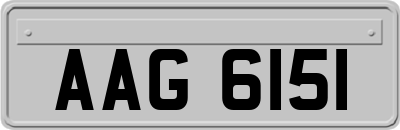 AAG 6151